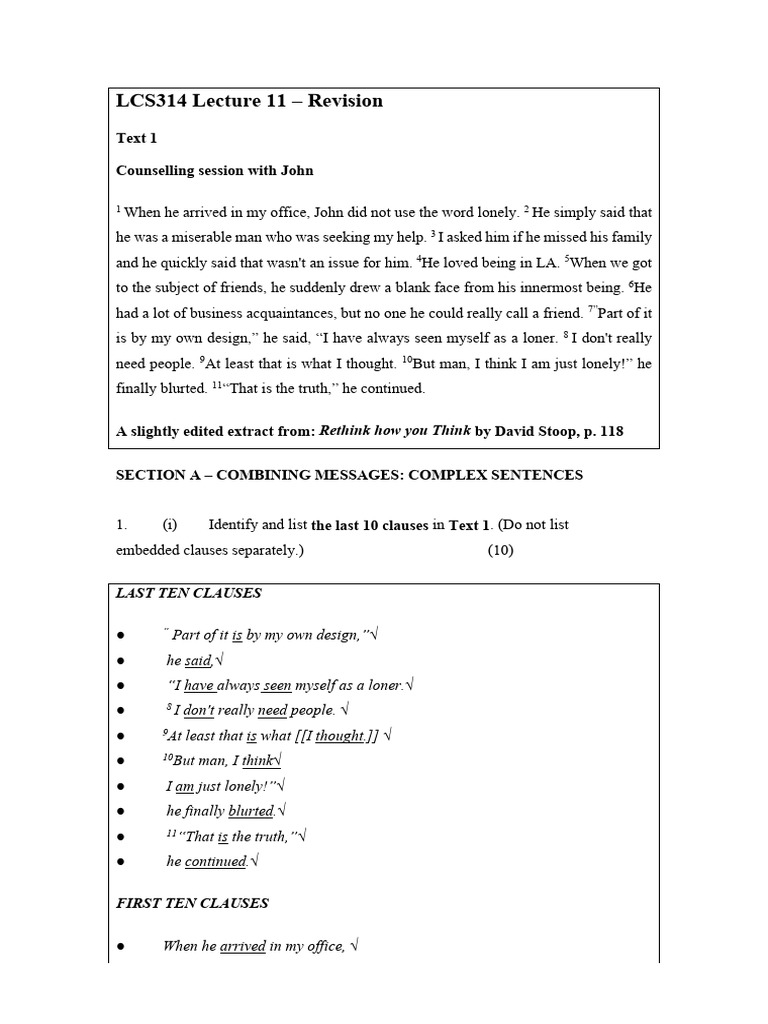 LCS314 Lecture 11 – Revision

Text 1

Counselling session with John

$^1$ When he arrived in my office, John did not use the word lonely. $^2$ He simply said that he was a miserable man who was seeking my help. $^3$ I asked him if he missed his family and he quickly said that wasn't an issue for him. $^4$He loved being in LA. $^5$When we got to the subject of friends, he suddenly drew a blank face from his innermost being. $^6$He had a lot of business acquaintances, but no one he could really call a friend. $^7$"Part of it is by my own design," he said, "I have always seen myself as a loner. $^8$ I don't really need people. $^9$At least that is what I thought. $^{10}$But man, I think I am just lonely!" he finally blurted. $^{11}$"That is the truth," he continued.

A slightly edited extract from: Rethink how you Think by David Stoop, p. 118

SECTION A – COMBINING MESSAGES: COMPLEX SENTENCES

1. (i) Identify and list the last 10 clauses in Text 1. (Do not list embedded clauses separately.) (10)

LAST TEN CLAUSES

● " Part of it is by my own design,"√
● he said,√
● "I have always seen myself as a loner.√
● $^8$ I don't really need people. √
● $^9$At least that is what [[I thought.]] √
● $^{10}$But man, I think√
● I am just lonely!"√
● he finally blurted.√
● $^{11}$"That is the truth,"√
● he continued.√

FIRST TEN CLAUSES

● When he arrived in my office, √